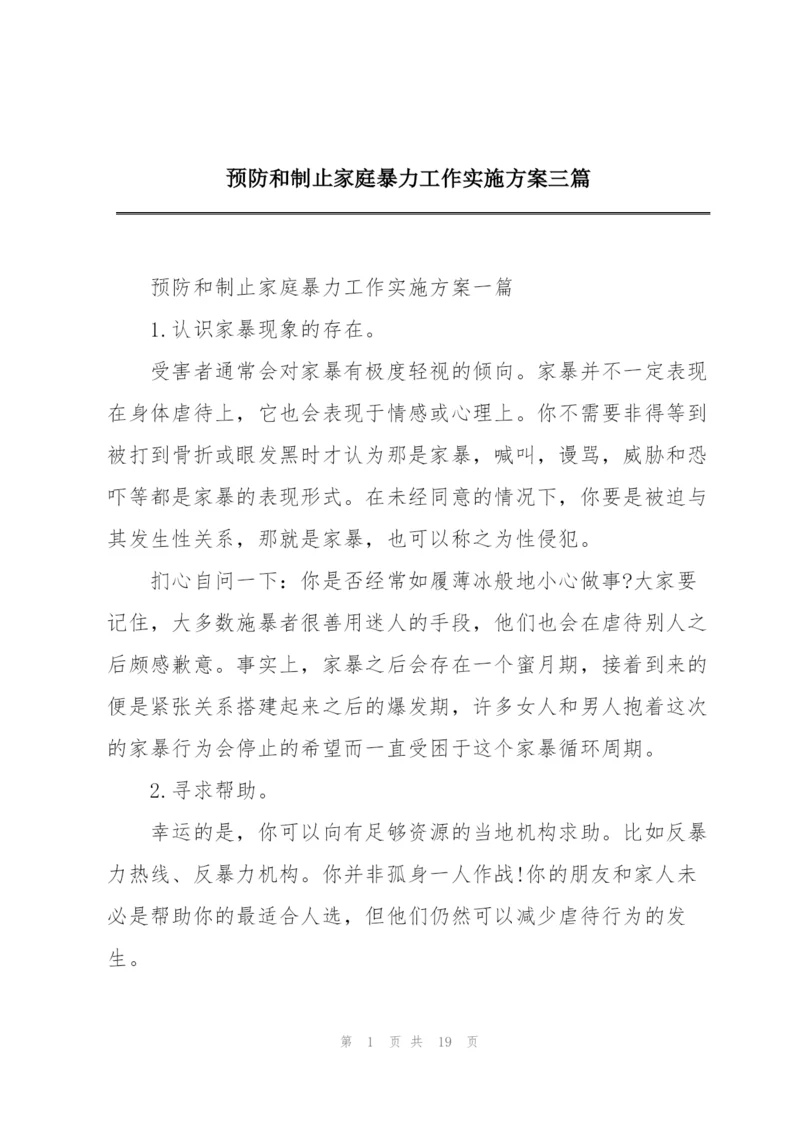 预防和制止家庭暴力工作实施方案三篇

预防和制止家庭暴力工作实施方案一篇

1.认识家暴现象的存在。

受害者通常会对家暴有极度轻视的倾向。家暴并不一定表现在身体虐待上，它也会表现于情感或心理上。你不需要非得等到被打到骨折或眼发黑时才认为那是家暴，喊叫，谩骂，威胁和恐吓等都是家暴的表现形式。在未经同意的情况下，你要是被迫与其发生性关系，那就是家暴，也可以称之为性侵犯。

扪心自问一下：你是否经常如履薄冰般地小心做事?大家要记住，大多数施暴者很善用迷人的手段，他们也会在虐待别人之后颇感歉意。事实上，家暴之后会存在一个蜜月期，接着到来的便是紧张关系搭建起来之后的爆发期，许多女人和男人抱着这次的家暴行为会停止的希望而一直受困于这个家暴循环周期。

2.寻求帮助。

幸运的是，你可以向有足够资源的当地机构求助。比如反暴力热线、反暴力机构。你并非孤身一人作战!你的朋友和家人未必是帮助你的最适合人选，但他们仍然可以减少虐待行为的发生。

第 1 页 共 19 页